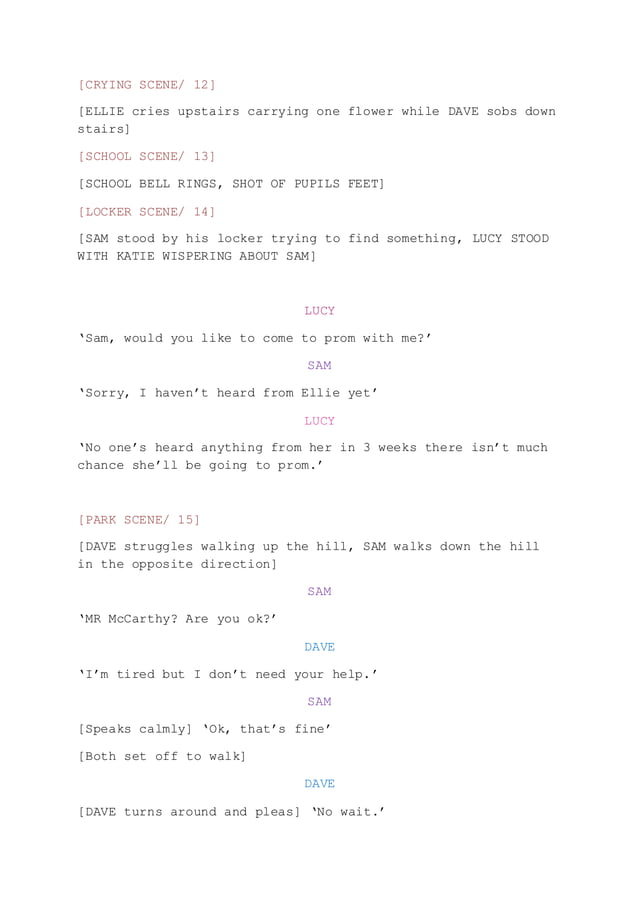 [CRYING SCENE/ 12]

[ELLIE cries upstairs carrying one flower while DAVE sobs down stairs]

[SCHOOL SCENE/ 13]

[SCHOOL BELL RINGS, SHOT OF PUPILS FEET]

[LOCKER SCENE/ 14]

[SAM stood by his locker trying to find something, LUCY STOOD WITH KATIE WISPERING ABOUT SAM]

LUCY

'Sam, would you like to come to prom with me?'

SAM

'Sorry, I haven't heard from Ellie yet'

LUCY

'No one's heard anything from her in 3 weeks there isn't much chance she'll be going to prom.'

[PARK SCENE/ 15]

[DAVE struggles walking up the hill, SAM walks down the hill in the opposite direction]

SAM

'MR McCarthy? Are you ok?'

DAVE

'I'm tired but I don't need your help.'

SAM

[Speaks calmly] 'Ok, that's fine'

[Both set off to walk]

DAVE

[DAVE turns around and pleas] 'No wait.'